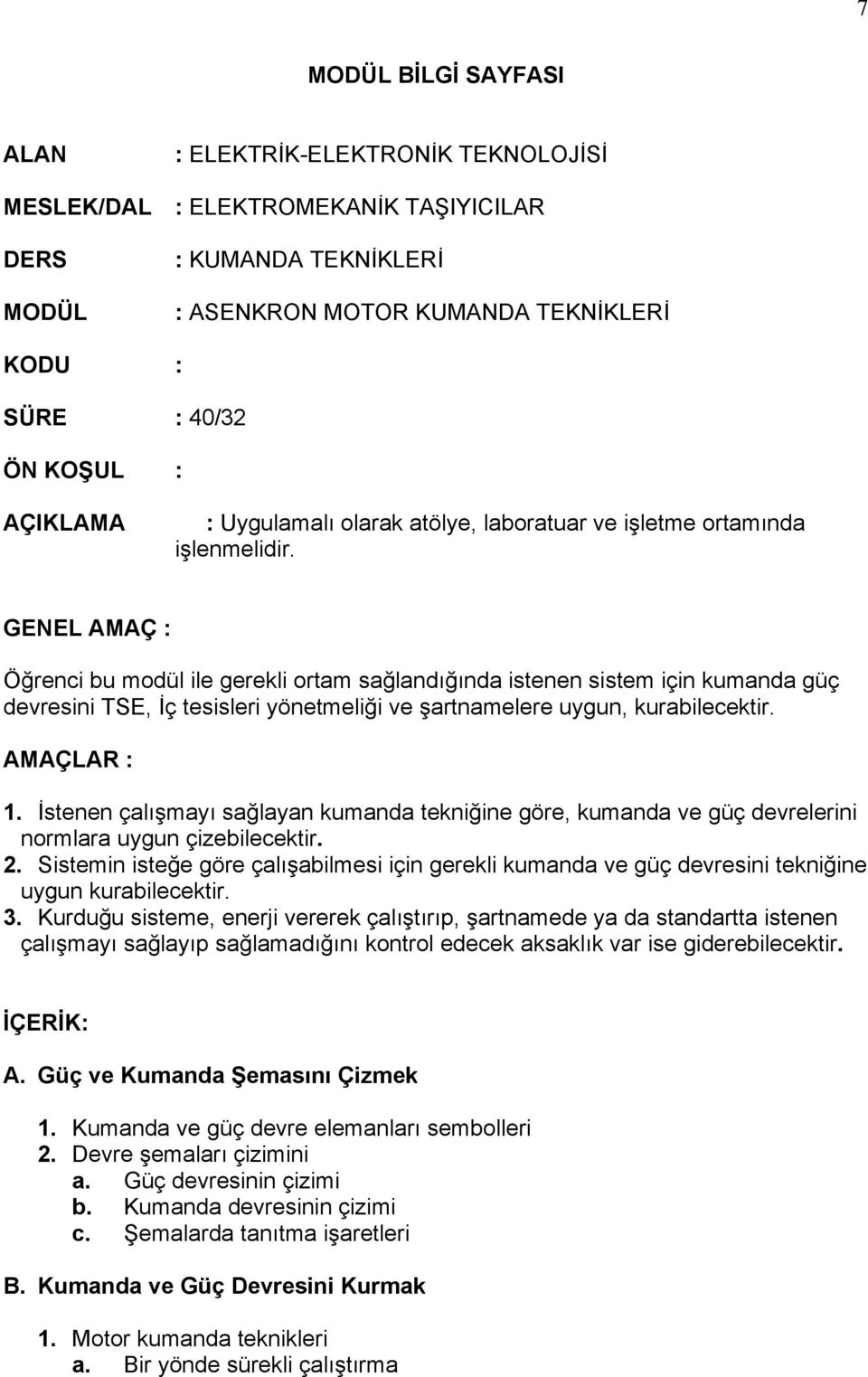 7

MODÜL BİLGİ SAYFASI

ALAN : ELEKTRİK-ELEKTRONİK TEKNOLOJİSİ

MESLEK/DAL : ELEKTROMEKANİK TAŞIYICILAR

DERS : KUMANDA TEKNİKLERİ

MODÜL : ASENKRON MOTOR KUMANDA TEKNİKLERİ

KODU :

SÜRE : 40/32

ÖN KOŞUL :

AÇIKLAMA : Uygulamalı olarak atölye, laboratuar ve işletme ortamında işlenmelidir.

GENEL AMAÇ :

Öğrenci bu modül ile gerekli ortam sağlandığında istenen sistem için kumanda güç devresini TSE, İç tesisleri yönetmeliği ve şartnamelere uygun, kurabilecektir.

AMAÇLAR :

1. İstenen çalışmayı sağlayan kumanda tekniğine göre, kumanda ve güç devrelerini normlara uygun çizebilecektir.
2. Sistemin isteğe göre çalışabilmesi için gerekli kumanda ve güç devresini tekniğine uygun kurabilecektir.
3. Kurduğu sisteme, enerji vererek çalıştırıp, şartnamede ya da standartta istenen çalışmayı sağlayıp sağlamadığını kontrol edecek aksaklık var ise giderebilecektir.

İÇERİK:

A. Güç ve Kumanda Şemasını Çizmek

1. Kumanda ve güç devre elemanları sembolleri
2. Devre şemaları çizimini
a. Güç devresinin çizimi
b. Kumanda devresinin çizimi
c. Şemalarda tanıtma işaretleri

B. Kumanda ve Güç Devresini Kurmak

1. Motor kumanda teknikleri
a. Bir yönde sürekli çalıştırma